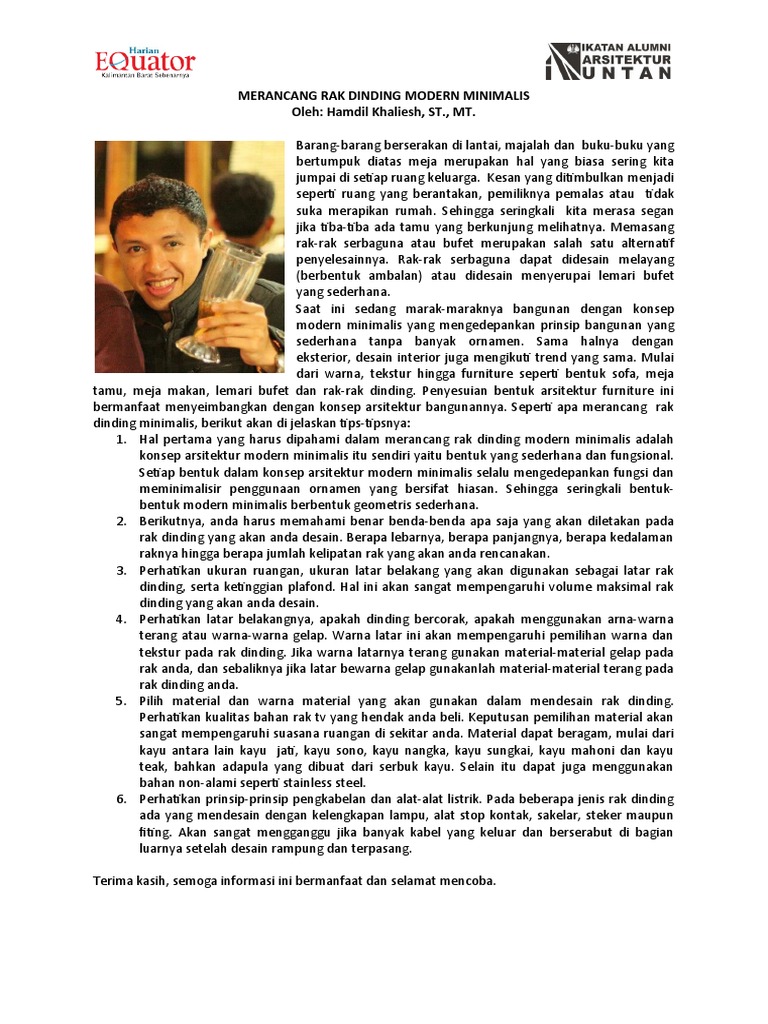 Harian
EQuator
Kalimantan Barat Sebenarnya

IKATAN ALUMNI
ARSITEKTUR
UNTAN

MERANCANG RAK DINDING MODERN MINIMALIS
Oleh: Hamdil Khaliesh, ST., MT.

Barang-barang berserakan di lantai, majalah dan buku-buku yang bertumpuk diatas meja merupakan hal yang biasa sering kita jumpai di setiap ruang keluarga. Kesan yang ditimbulkan menjadi seperti ruang yang berantakan, pemiliknya pemalas atau tidak suka merapikan rumah. Sehingga seringkali kita merasa segan jika tiba-tiba ada tamu yang berkunjung melihatnya. Memasang rak-rak serbaguna atau bufet merupakan salah satu alternatif penyelesainnya. Rak-rak serbaguna dapat didesain melayang (berbentuk ambalan) atau didesain menyerupai lemari bufet yang sederhana.

Saat ini sedang marak-maraknya bangunan dengan konsep modern minimalis yang mengedepankan prinsip bangunan yang sederhana tanpa banyak ornamen. Sama halnya dengan eksterior, desain interior juga mengikuti trend yang sama. Mulai dari warna, tekstur hingga furniture seperti bentuk sofa, meja tamu, meja makan, lemari bufet dan rak-rak dinding. Penyesuian bentuk arsitektur furniture ini bermanfaat menyeimbangkan dengan konsep arsitektur bangunannya. Seperti apa merancang rak dinding minimalis, berikut akan di jelaskan tips-tipsnya:

1. Hal pertama yang harus dipahami dalam merancang rak dinding modern minimalis adalah konsep arsitektur modern minimalis itu sendiri yaitu bentuk yang sederhana dan fungsional. Setiap bentuk dalam konsep arsitektur modern minimalis selalu mengedepankan fungsi dan meminimalisir penggunaan ornamen yang bersifat hiasan. Sehingga seringkali bentuk-bentuk modern minimalis berbentuk geometris sederhana.
2. Berikutnya, anda harus memahami benar benda-benda apa saja yang akan diletakan pada rak dinding yang akan anda desain. Berapa lebarnya, berapa panjangnya, berapa kedalaman raknya hingga berapa jumlah kelipatan rak yang akan anda rencanakan.
3. Perhatikan ukuran ruangan, ukuran latar belakang yang akan digunakan sebagai latar rak dinding, serta ketinggian plafond. Hal ini akan sangat mempengaruhi volume maksimal rak dinding yang akan anda desain.
4. Perhatikan latar belakangnya, apakah dinding bercorak, apakah menggunakan arna-warna terang atau warna-warna gelap. Warna latar ini akan mempengaruhi pemilihan warna dan tekstur pada rak dinding. Jika warna latarnya terang gunakan material-material gelap pada rak anda, dan sebaliknya jika latar bewarna gelap gunakanlah material-material terang pada rak dinding anda.
5. Pilih material dan warna material yang akan gunakan dalam mendesain rak dinding. Perhatikan kualitas bahan rak tv yang hendak anda beli. Keputusan pemilihan material akan sangat mempengaruhi suasana ruangan di sekitar anda. Material dapat beragam, mulai dari kayu antara lain kayu jati, kayu sono, kayu nangka, kayu sungkai, kayu mahoni dan kayu teak, bahkan adapula yang dibuat dari serbuk kayu. Selain itu dapat juga menggunakan bahan non-alami seperti stainless steel.
6. Perhatikan prinsip-prinsip pengkabelan dan alat-alat listrik. Pada beberapa jenis rak dinding ada yang mendesain dengan kelengkapan lampu, alat stop kontak, sakelar, steker maupun fiting. Akan sangat mengganggu jika banyak kabel yang keluar dan berserabut di bagian luarnya setelah desain rampung dan terpasang.

Terima kasih, semoga informasi ini bermanfaat dan selamat mencoba.